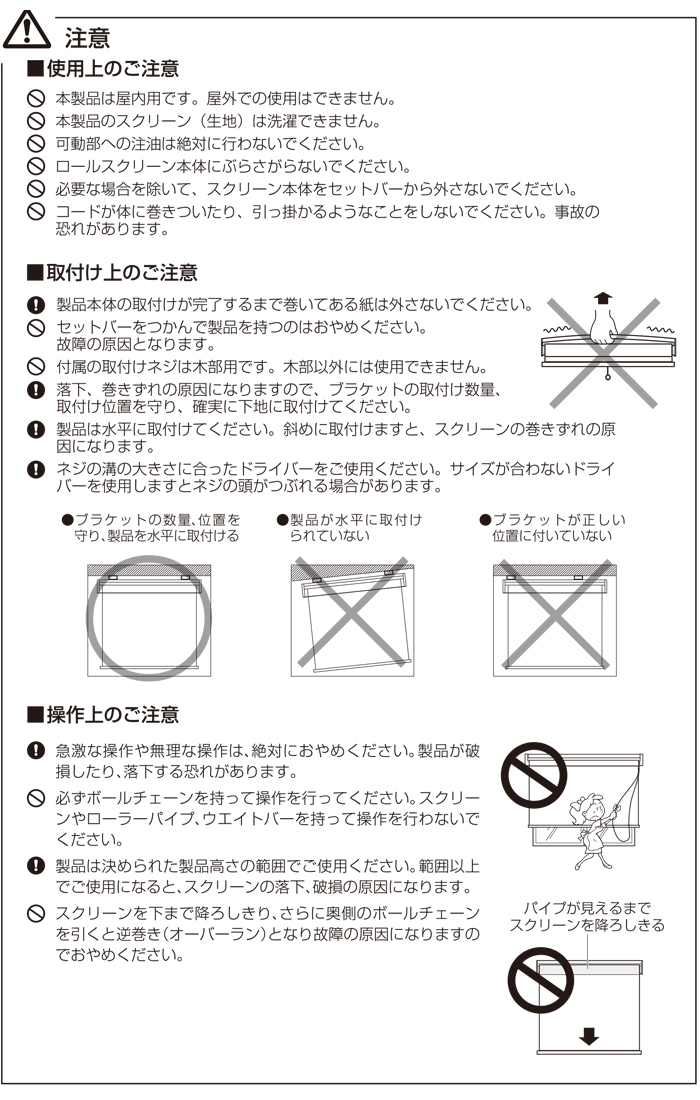 注意

■使用上のご注意

本製品は屋内用です。屋外での使用はできません。

本製品のスクリーン（生地）は洗濯できません。

可動部への注油は絶対に行わないでください。

ロールスクリーン本体にぶらさがらないでください。

必要な場合を除いて、スクリーン本体をセットバーから外さないでください。

コードが体に巻きついたり、引っ掛かるようなことをしないでください。事故の恐れがあります。

■取付け上のご注意

製品本体の取付けが完了するまで巻いてある紙は外さないでください。

セットバーをつかんで製品を持つのはおやめください。故障の原因となります。

付属の取付けネジは木部用です。木部以外には使用できません。

落下、巻きずれの原因になりますので、ブラケットの取付け数量、取付け位置を守り、確実に下地に取付けてください。

製品は水平に取付けてください。斜めに取付けますと、スクリーンの巻きずれの原因になります。

ネジの溝の大きさに合ったドライバーをご使用ください。サイズが合わないドライバーを使用しますとネジの頭がつぶれる場合があります。

●ブラケットの数量、位置を守り、製品を水平に取付ける

●製品が水平に取付けられていない

●ブラケットが正しい位置に付いていない

■操作上のご注意

急激な操作や無理な操作は、絶対におやめください。製品が破損したり、落下する恐れがあります。

必ずボールチェーンを持って操作を行ってください。スクリーンやローラーパイプ、ウエイトバーを持って操作を行わないでください。

製品は決められた製品高さの範囲でご使用ください。範囲以上でご使用になると、スクリーンの落下、破損の原因になります。

スクリーンを下まで降ろしきり、さらに奥側のボールチェーンを引くと逆巻き（オーバーラン）となり故障の原因になりますのでおやめください。

パイプが見えるまでスクリーンを降ろしきる